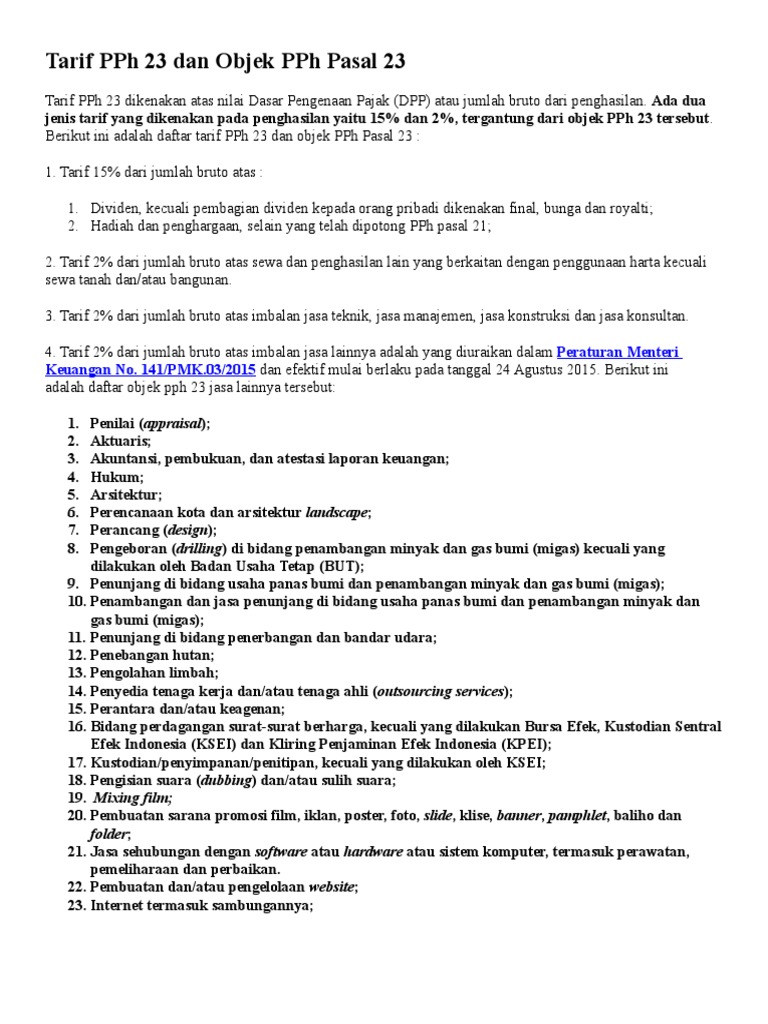 Tarif PPh 23 dan Objek PPh Pasal 23

Tarif PPh 23 dikenakan atas nilai Dasar Pengenaan Pajak (DPP) atau jumlah bruto dari penghasilan. Ada dua jenis tarif yang dikenakan pada penghasilan yaitu 15% dan 2%, tergantung dari objek PPh 23 tersebut. Berikut ini adalah daftar tarif PPh 23 dan objek PPh Pasal 23 :

1. Tarif 15% dari jumlah bruto atas :

1. Dividen, kecuali pembagian dividen kepada orang pribadi dikenakan final, bunga dan royalti;
2. Hadiah dan penghargaan, selain yang telah dipotong PPh pasal 21;

2. Tarif 2% dari jumlah bruto atas sewa dan penghasilan lain yang berkaitan dengan penggunaan harta kecuali sewa tanah dan/atau bangunan.

3. Tarif 2% dari jumlah bruto atas imbalan jasa teknik, jasa manajemen, jasa konstruksi dan jasa konsultan.

4. Tarif 2% dari jumlah bruto atas imbalan jasa lainnya adalah yang diuraikan dalam Peraturan Menteri Keuangan No. 141/PMK.03/2015 dan efektif mulai berlaku pada tanggal 24 Agustus 2015. Berikut ini adalah daftar objek pph 23 jasa lainnya tersebut:

1. Penilai (appraisal);
2. Aktuaris;
3. Akuntansi, pembukuan, dan atestasi laporan keuangan;
4. Hukum;
5. Arsitektur;
6. Perencanaan kota dan arsitektur landscape;
7. Perancang (design);
8. Pengeboran (drilling) di bidang penambangan minyak dan gas bumi (migas) kecuali yang dilakukan oleh Badan Usaha Tetap (BUT);
9. Penunjang di bidang usaha panas bumi dan penambangan minyak dan gas bumi (migas);
10. Penambangan dan jasa penunjang di bidang usaha panas bumi dan penambangan minyak dan gas bumi (migas);
11. Penunjang di bidang penerbangan dan bandar udara;
12. Penebangan hutan;
13. Pengolahan limbah;
14. Penyedia tenaga kerja dan/atau tenaga ahli (outsourcing services);
15. Perantara dan/atau keagenan;
16. Bidang perdagangan surat-surat berharga, kecuali yang dilakukan Bursa Efek, Kustodian Sentral Efek Indonesia (KSEI) dan Kliring Penjaminan Efek Indonesia (KPEI);
17. Kustodian/penyimpanan/penitipan, kecuali yang dilakukan oleh KSEI;
18. Pengisian suara (dubbing) dan/atau sulih suara;
19. Mixing film;
20. Pembuatan sarana promosi film, iklan, poster, foto, slide, klise, banner, pamphlet, baliho dan folder;
21. Jasa sehubungan dengan software atau hardware atau sistem komputer, termasuk perawatan, pemeliharaan dan perbaikan.
22. Pembuatan dan/atau pengelolaan website;
23. Internet termasuk sambungannya;